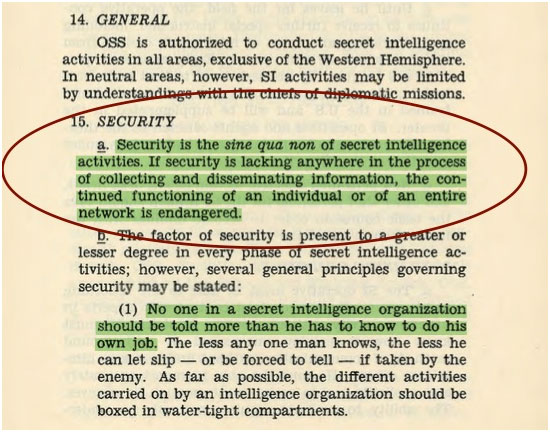 14. GENERAL

OSS is authorized to conduct secret intelligence activities in all areas, exclusive of the Western Hemisphere. In neutral areas, however, SI activities may be limited by understandings with the chiefs of diplomatic missions.

15. SECURITY

a. Security is the sine qua non of secret intelligence activities. If security is lacking anywhere in the process of collecting and disseminating information, the continued functioning of an individual or of an entire network is endangered.

b. The factor of security is present to a greater or lesser degree in every phase of secret intelligence activities; however, several general principles governing security may be stated:

(1) No one in a secret intelligence organization should be told more than he has to know to do his own job. The less any one man knows, the less he can let slip — or be forced to tell — if taken by the enemy. As far as possible, the different activities carried on by an intelligence organization should be boxed in water-tight compartments.